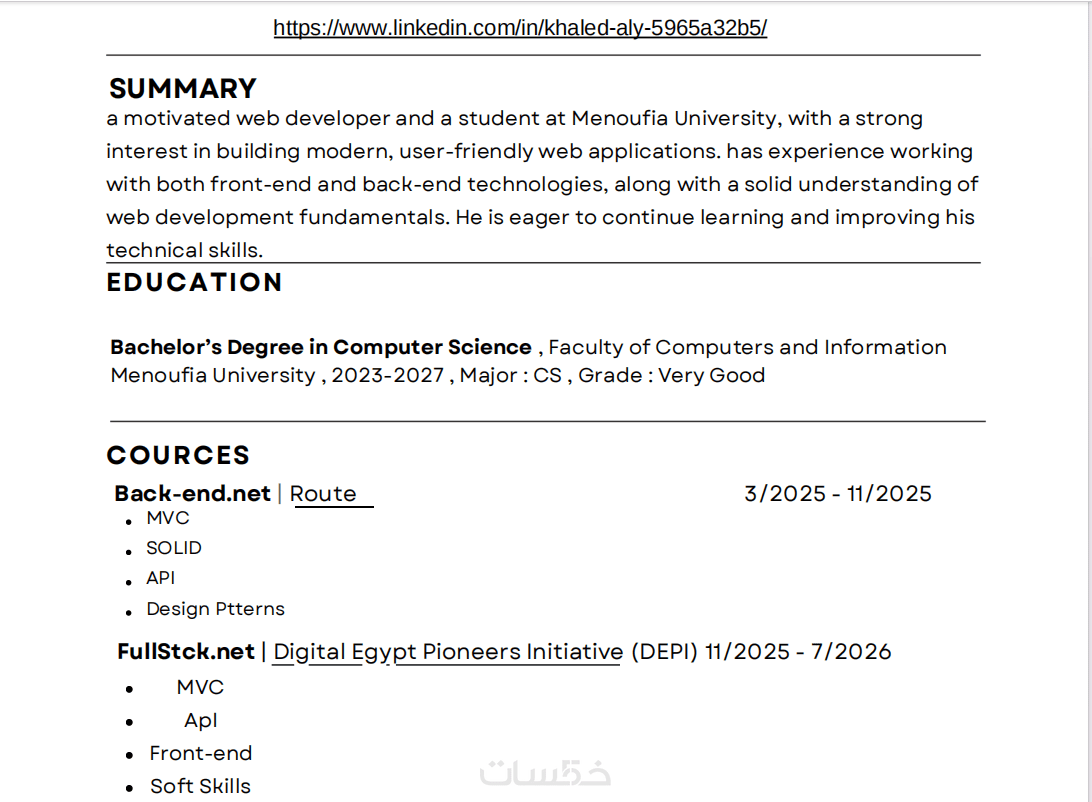 https://www.linkedin.com/in/khaled-aly-5965a32b5/

SUMMARY

a motivated web developer and a student at Menoufia University, with a strong interest in building modern, user-friendly web applications. has experience working with both front-end and back-end technologies, along with a solid understanding of web development fundamentals. He is eager to continue learning and improving his technical skills.

EDUCATION

Bachelor's Degree in Computer Science , Faculty of Computers and Information Menoufia University , 2023-2027 , Major : CS , Grade : Very Good

COURCES

Back-end.net | Route 3/2025 - 11/2025

• MVC
• SOLID
• API
• Design Ptterns

FullStck.net | Digital Egypt Pioneers Initiative (DEPI) 11/2025 - 7/2026

• MVC
• ApI
• Front-end
• Soft Skills

خمسات